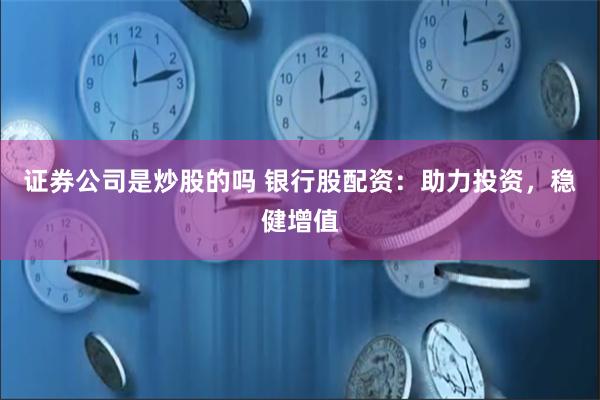 证券公司是炒股的吗 银行股配资：助力投资，稳健增值